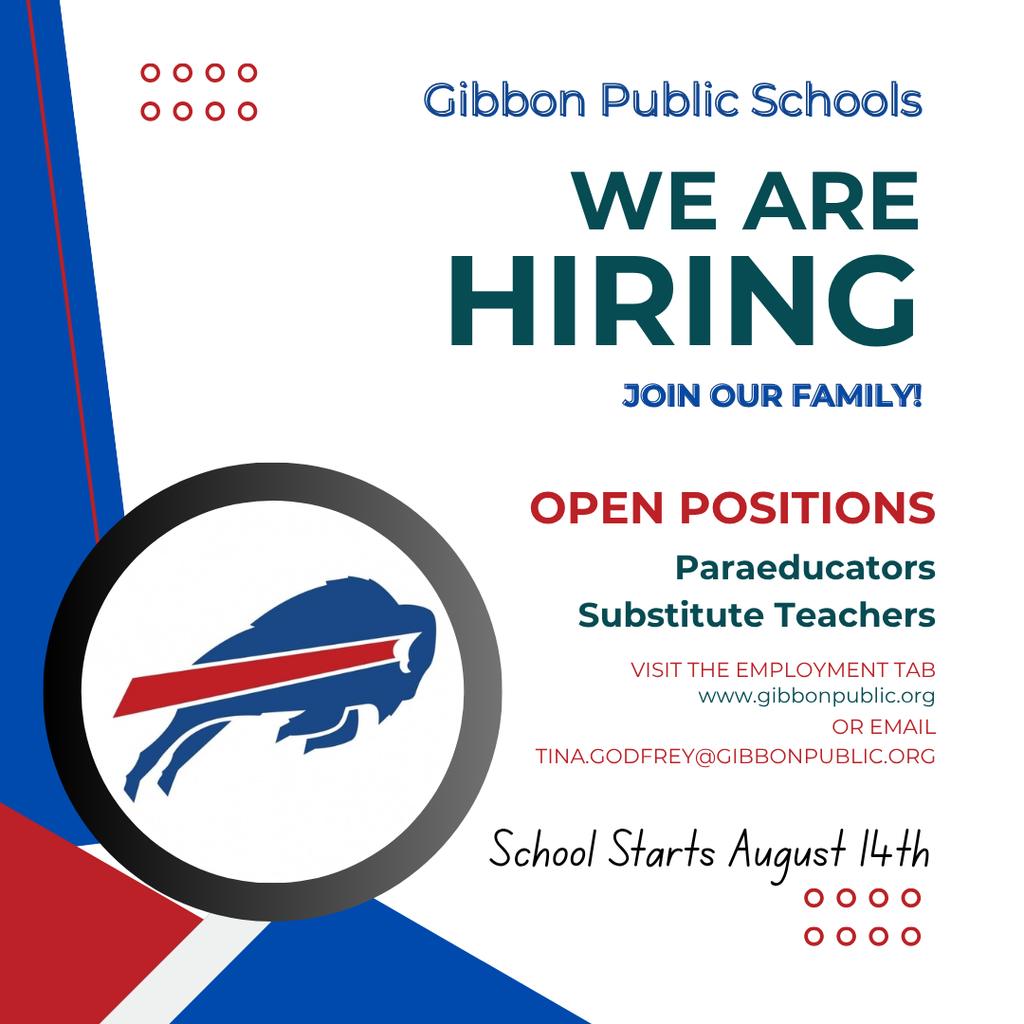 Gibbon Public Schools

WE ARE HIRING

JOIN OUR FAMILY!

OPEN POSITIONS

Paraeducators
Substitute Teachers

VISIT THE EMPLOYMENT TAB
www.gibbonpublic.org
OR EMAIL
TINA.GODFREY@GIBBONPUBLIC.ORG

School Starts August 14th